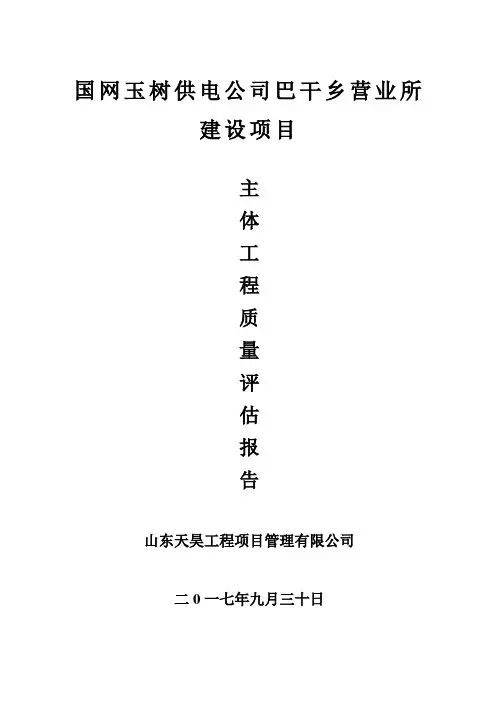 国网玉树供电公司巴干乡营业所
建设项目

主
体
工
程
质
量
评
估
报
告

山东天昊工程项目管理有限公司

二0一七年九月三十日